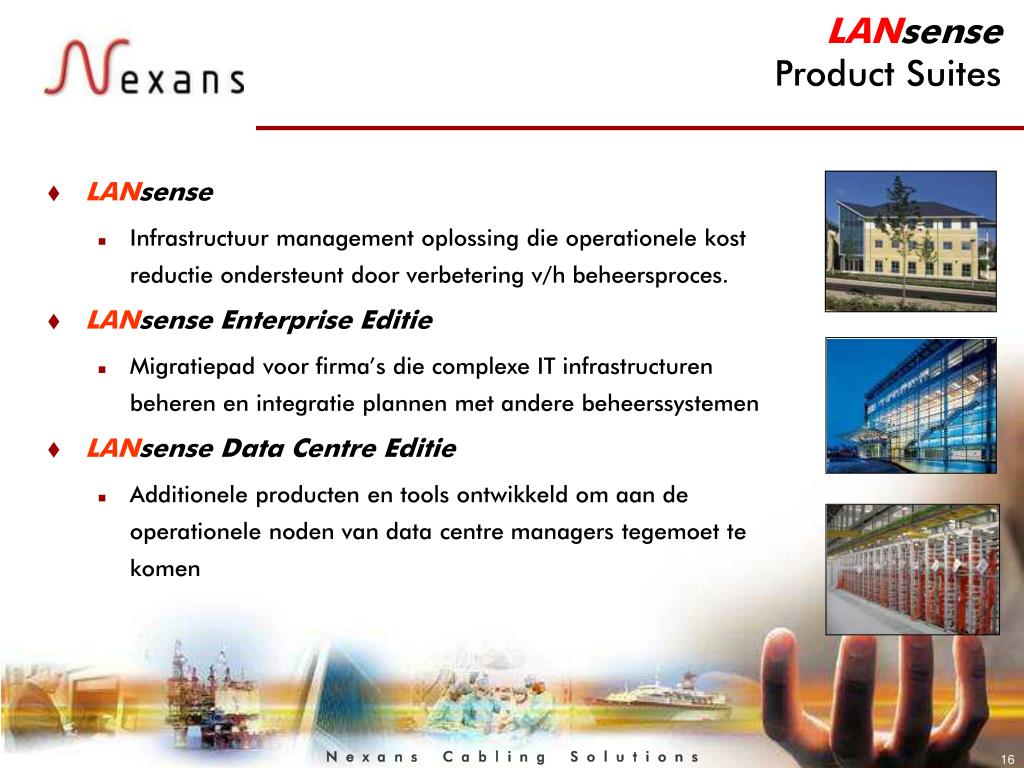 Nexans

LANsense
Product Suites

♦ LANsense

▪ Infrastructuur management oplossing die operationele kost reductie ondersteunt door verbetering v/h beheersproces.

♦ LANsense Enterprise Editie

▪ Migratiepad voor firma's die complexe IT infrastructuren beheren en integratie plannen met andere beheerssystemen

♦ LANsense Data Centre Editie

▪ Additionele producten en tools ontwikkeld om aan de operationele noden van data centre managers tegemoet te komen

Nexans Cabling Solutions

16